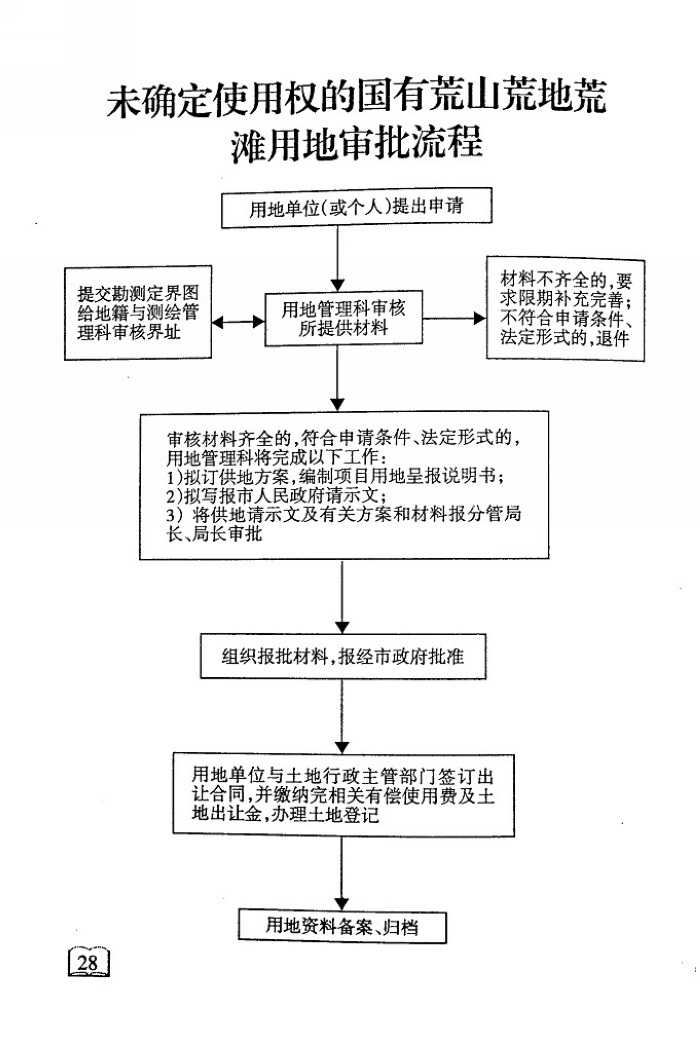 未确定使用权的国有荒山荒地荒滩用地审批流程

用地单位(或个人)提出申请

提交勘测定界图给地籍与测绘管理科审核界址

用地管理科审核所提供材料

材料不齐全的,要求限期补充完善;不符合申请条件、法定形式的,退件

审核材料齐全的,符合申请条件、法定形式的,用地管理科将完成以下工作:
1)拟订供地方案,编制项目用地呈报说明书;
2)拟写报市人民政府请示文;
3) 将供地请示文及有关方案和材料报分管局长、局长审批

组织报批材料,报经市政府批准

用地单位与土地行政主管部门签订出让合同,并缴纳完相关有偿使用费及土地出让金,办理土地登记

用地资料备案、归档

28